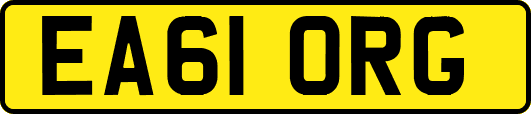 EA61 ORG